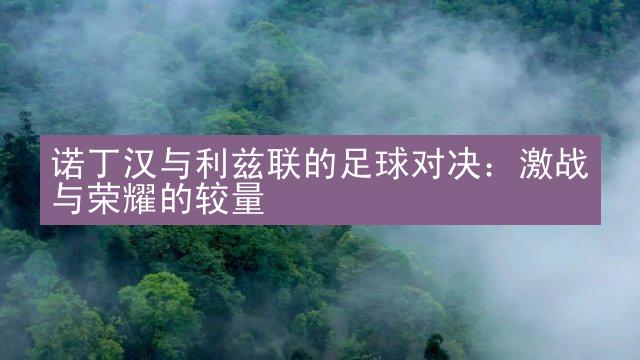 诺丁汉与利兹联的足球对决：激战与荣耀的较量